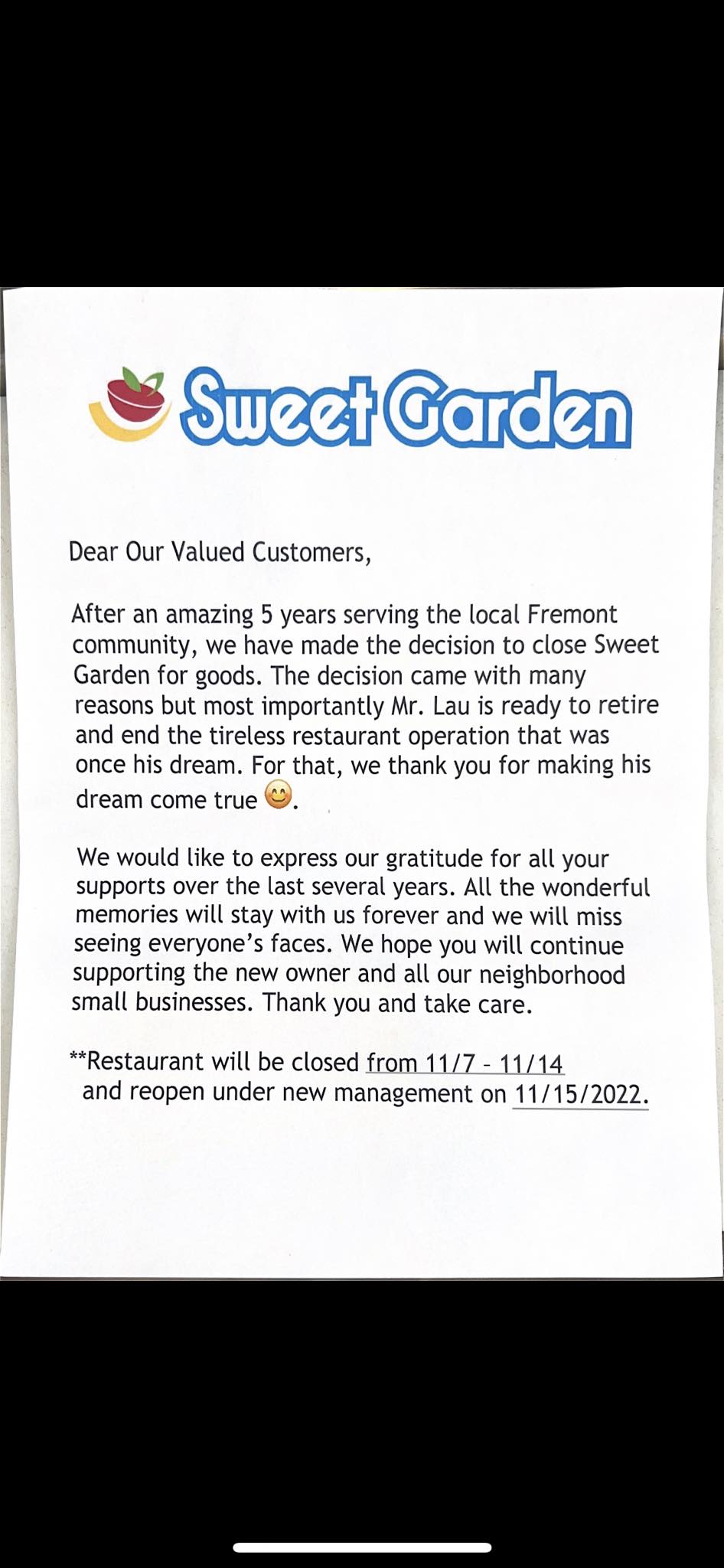 Sweet Garden

Dear Our Valued Customers,

After an amazing 5 years serving the local Fremont community, we have made the decision to close Sweet Garden for goods. The decision came with many reasons but most importantly Mr. Lau is ready to retire and end the tireless restaurant operation that was once his dream. For that, we thank you for making his dream come true 😊.

We would like to express our gratitude for all your supports over the last several years. All the wonderful memories will stay with us forever and we will miss seeing everyone's faces. We hope you will continue supporting the new owner and all our neighborhood small businesses. Thank you and take care.

**Restaurant will be closed from 11/7 - 11/14 and reopen under new management on 11/15/2022.